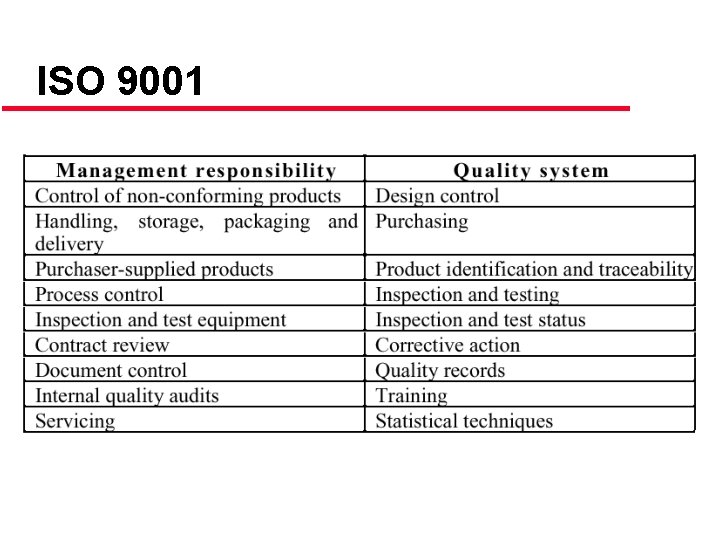 ISO 9001

| Management responsibility | Quality system |
|---|---|
| Control of non-conforming products | Design control |
| Handling, storage, packaging and delivery | Purchasing |
| Purchaser-supplied products | Product identification and traceability |
| Process control | Inspection and testing |
| Inspection and test equipment | Inspection and test status |
| Contract review | Corrective action |
| Document control | Quality records |
| Internal quality audits | Training |
| Servicing | Statistical techniques |